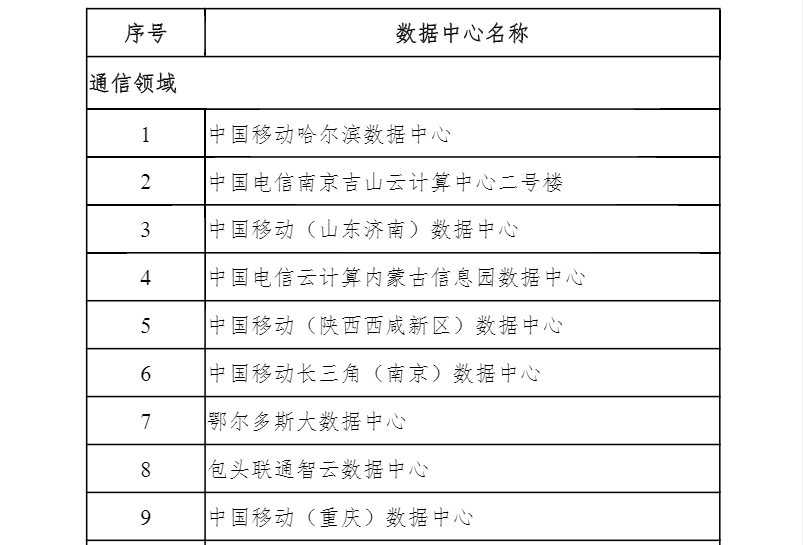 | 序号 | 数据中心名称 |
|---|---|
| 通信领域 | |
| 1 | 中国移动哈尔滨数据中心 |
| 2 | 中国电信南京吉山云计算中心二号楼 |
| 3 | 中国移动（山东济南）数据中心 |
| 4 | 中国电信云计算内蒙古信息园数据中心 |
| 5 | 中国移动（陕西西咸新区）数据中心 |
| 6 | 中国移动长三角（南京）数据中心 |
| 7 | 鄂尔多斯大数据中心 |
| 8 | 包头联通智云数据中心 |
| 9 | 中国移动（重庆）数据中心 |